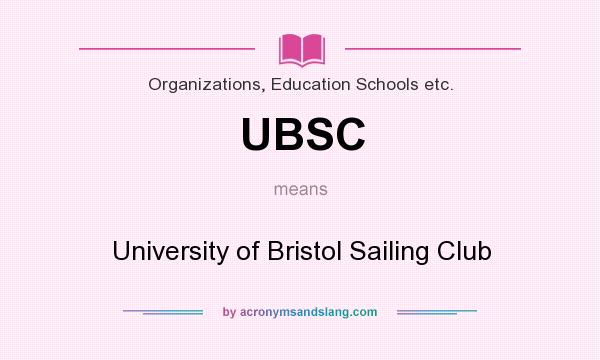 Organizations, Education Schools etc.

UBSC

means

University of Bristol Sailing Club

by acronymsandslang.com